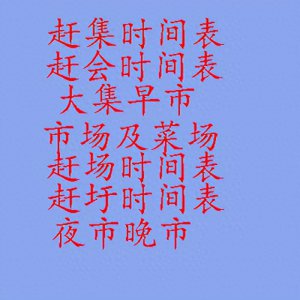 赶集时间表
赶会时间表
大集早市
市场及菜场
赶场时间表
赶圩时间表
夜市晚市